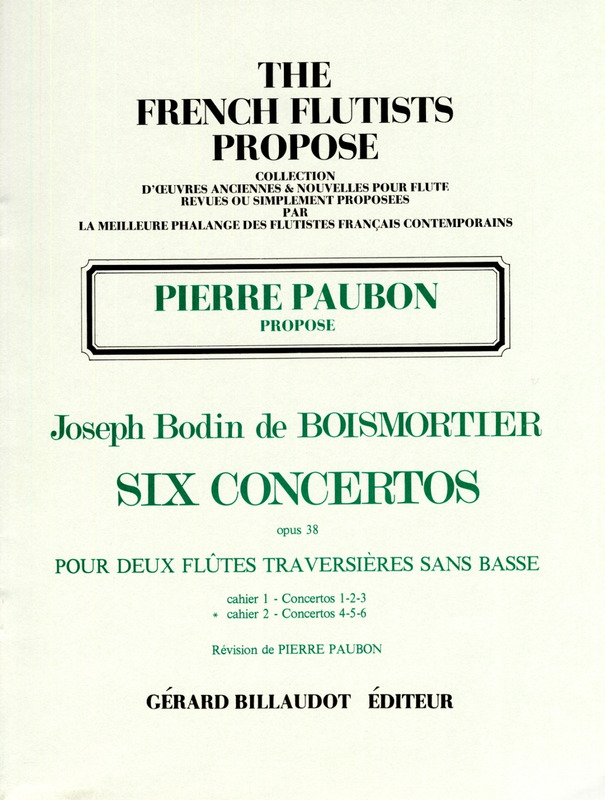 THE
FRENCH FLUTISTS
PROPOSE

COLLECTION
D'ŒUVRES ANCIENNES & NOUVELLES POUR FLUTE
REVUES OU SIMPLEMENT PROPOSEES
PAR
LA MEILLEURE PHALANGE DES FLUTISTES FRANÇAIS CONTEMPORAINS

PIERRE PAUBON
PROPOSE

Joseph Bodin de BOISMORTIER

SIX CONCERTOS

opus 38

POUR DEUX FLÛTES TRAVERSIÈRES SANS BASSE

cahier 1 - Concertos 1-2-3
* cahier 2 - Concertos 4-5-6

Révision de PIERRE PAUBON

GÉRARD BILLAUDOT ÉDITEUR